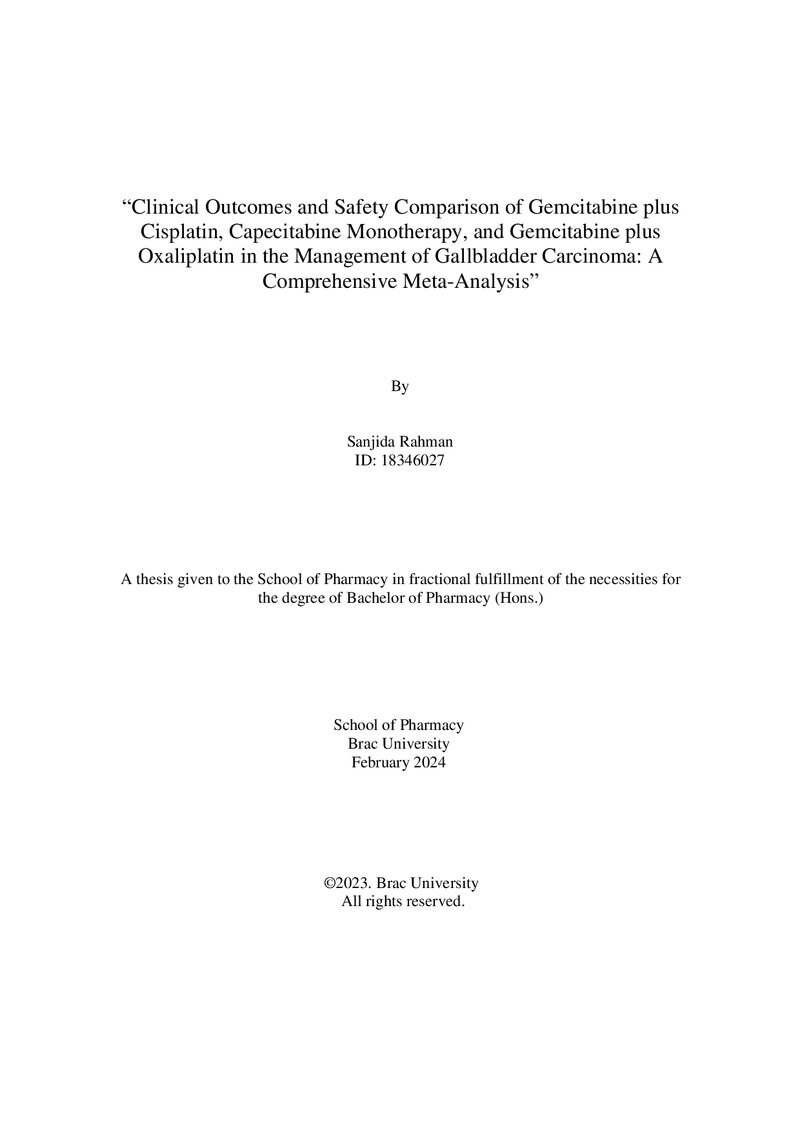 "Clinical Outcomes and Safety Comparison of Gemcitabine plus Cisplatin, Capecitabine Monotherapy, and Gemcitabine plus Oxaliplatin in the Management of Gallbladder Carcinoma: A Comprehensive Meta-Analysis"

By

Sanjida Rahman
ID: 18346027

A thesis given to the School of Pharmacy in fractional fulfillment of the necessities for the degree of Bachelor of Pharmacy (Hons.)

School of Pharmacy
Brac University
February 2024

©2023. Brac University
All rights reserved.